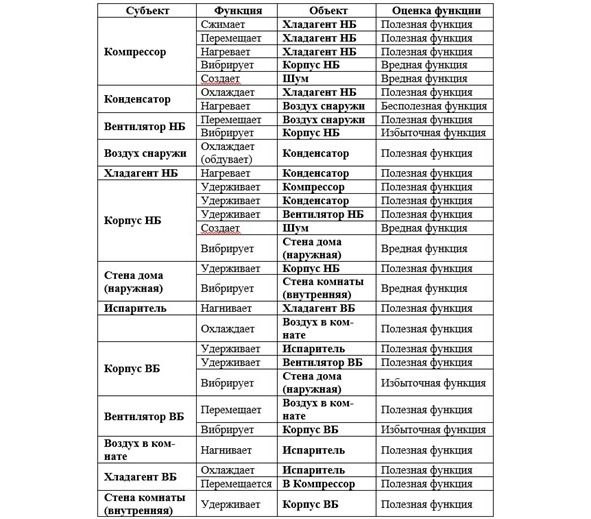 | Субъект | Функция | Объект | Оценка функции |
|---|---|---|---|
| Компрессор | Сжимает | Хладагент НБ | Полезная функция |
| | Перемещает | Хладагент НБ | Полезная функция |
| | Нагревает | Хладагент НБ | Полезная функция |
| | Вибрирует | Корпус НБ | Вредная функция |
| | Создает | Шум | Вредная функция |
| Конденсатор | Охлаждает | Хладагент НБ | Полезная функция |
| | Нагревает | Воздух снаружи | Бесполезная функция |
| Вентилятор НБ | Перемещает | Воздух снаружи | Полезная функция |
| | Вибрирует | Корпус НБ | Избыточная функция |
| Воздух снаружи | Охлаждает (обдувает) | Конденсатор | Полезная функция |
| Хладагент НБ | Нагревает | Конденсатор | Полезная функция |
| Корпус НБ | Удерживает | Компрессор | Полезная функция |
| | Удерживает | Конденсатор | Полезная функция |
| | Удерживает | Вентилятор НБ | Полезная функция |
| | Создает | Шум | Вредная функция |
| | Вибрирует | Стена дома (наружная) | Вредная функция |
| Стена дома (наружная) | Удерживает | Корпус НБ | Полезная функция |
| | Вибрирует | Стена комнаты (внутренняя) | Вредная функция |
| Испаритель | Нагнивает | Хладагент ВБ | Полезная функция |
| | Охлаждает | Воздух в комнате | Полезная функция |
| Корпус ВБ | Удерживает | Испаритель | Полезная функция |
| | Удерживает | Вентилятор ВБ | Полезная функция |
| | Вибрирует | Стена дома (наружная) | Избыточная функция |
| Вентилятор ВБ | Перемещает | Воздух в комнате | Полезная функция |
| | Вибрирует | Корпус ВБ | Избыточная функция |
| Воздух в комнате | Нагнивает | Испаритель | Полезная функция |
| Хладагент ВБ | Охлаждает | Испаритель | Полезная функция |
| | Перемещается | В Компрессор | Полезная функция |
| Стена комнаты (внутренняя) | Удерживает | Корпус ВБ | Полезная функция |